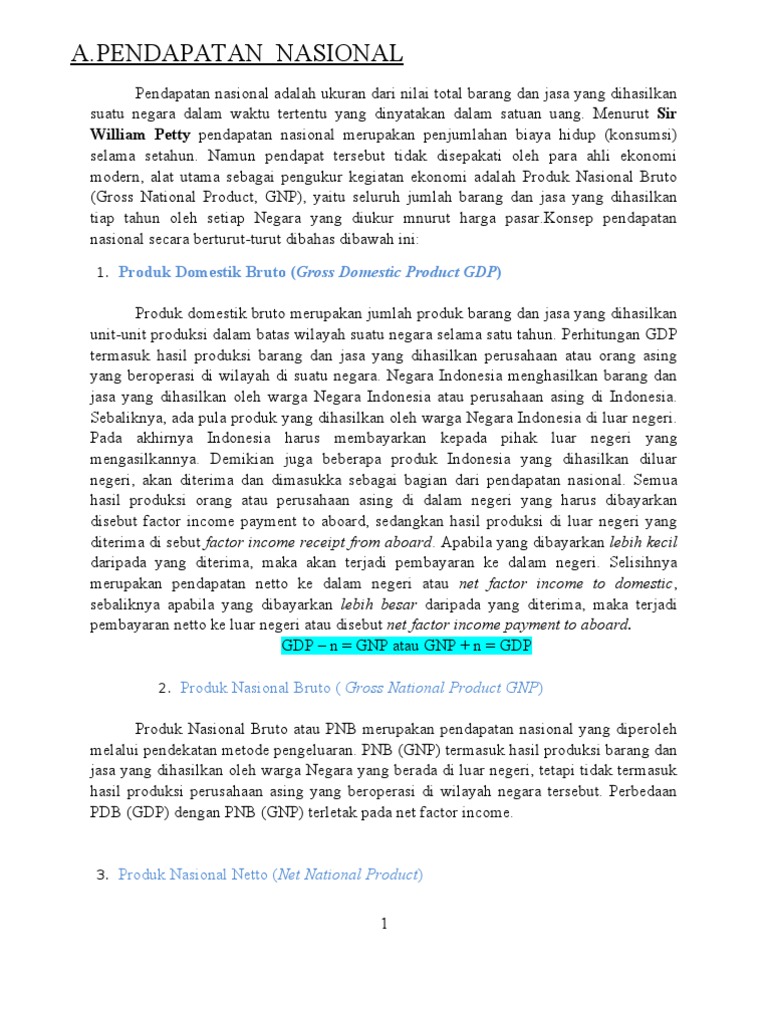 A.PENDAPATAN NASIONAL

Pendapatan nasional adalah ukuran dari nilai total barang dan jasa yang dihasilkan suatu negara dalam waktu tertentu yang dinyatakan dalam satuan uang. Menurut Sir William Petty pendapatan nasional merupakan penjumlahan biaya hidup (konsumsi) selama setahun. Namun pendapat tersebut tidak disepakati oleh para ahli ekonomi modern, alat utama sebagai pengukur kegiatan ekonomi adalah Produk Nasional Bruto (Gross National Product, GNP), yaitu seluruh jumlah barang dan jasa yang dihasilkan tiap tahun oleh setiap Negara yang diukur mnurut harga pasar.Konsep pendapatan nasional secara berturut-turut dibahas dibawah ini:

1. Produk Domestik Bruto (Gross Domestic Product GDP)

Produk domestik bruto merupakan jumlah produk barang dan jasa yang dihasilkan unit-unit produksi dalam batas wilayah suatu negara selama satu tahun. Perhitungan GDP termasuk hasil produksi barang dan jasa yang dihasilkan perusahaan atau orang asing yang beroperasi di wilayah di suatu negara. Negara Indonesia menghasilkan barang dan jasa yang dihasilkan oleh warga Negara Indonesia atau perusahaan asing di Indonesia. Sebaliknya, ada pula produk yang dihasilkan oleh warga Negara Indonesia di luar negeri. Pada akhirnya Indonesia harus membayarkan kepada pihak luar negeri yang mengasilkannya. Demikian juga beberapa produk Indonesia yang dihasilkan diluar negeri, akan diterima dan dimasukka sebagai bagian dari pendapatan nasional. Semua hasil produksi orang atau perusahaan asing di dalam negeri yang harus dibayarkan disebut factor income payment to aboard, sedangkan hasil produksi di luar negeri yang diterima di sebut factor income receipt from aboard. Apabila yang dibayarkan lebih kecil daripada yang diterima, maka akan terjadi pembayaran ke dalam negeri. Selisihnya merupakan pendapatan netto ke dalam negeri atau net factor income to domestic, sebaliknya apabila yang dibayarkan lebih besar daripada yang diterima, maka terjadi pembayaran netto ke luar negeri atau disebut net factor income payment to aboard.

GDP – n = GNP atau GNP + n = GDP

2. Produk Nasional Bruto ( Gross National Product GNP)

Produk Nasional Bruto atau PNB merupakan pendapatan nasional yang diperoleh melalui pendekatan metode pengeluaran. PNB (GNP) termasuk hasil produksi barang dan jasa yang dihasilkan oleh warga Negara yang berada di luar negeri, tetapi tidak termasuk hasil produksi perusahaan asing yang beroperasi di wilayah negara tersebut. Perbedaan PDB (GDP) dengan PNB (GNP) terletak pada net factor income.

3. Produk Nasional Netto (Net National Product)

1